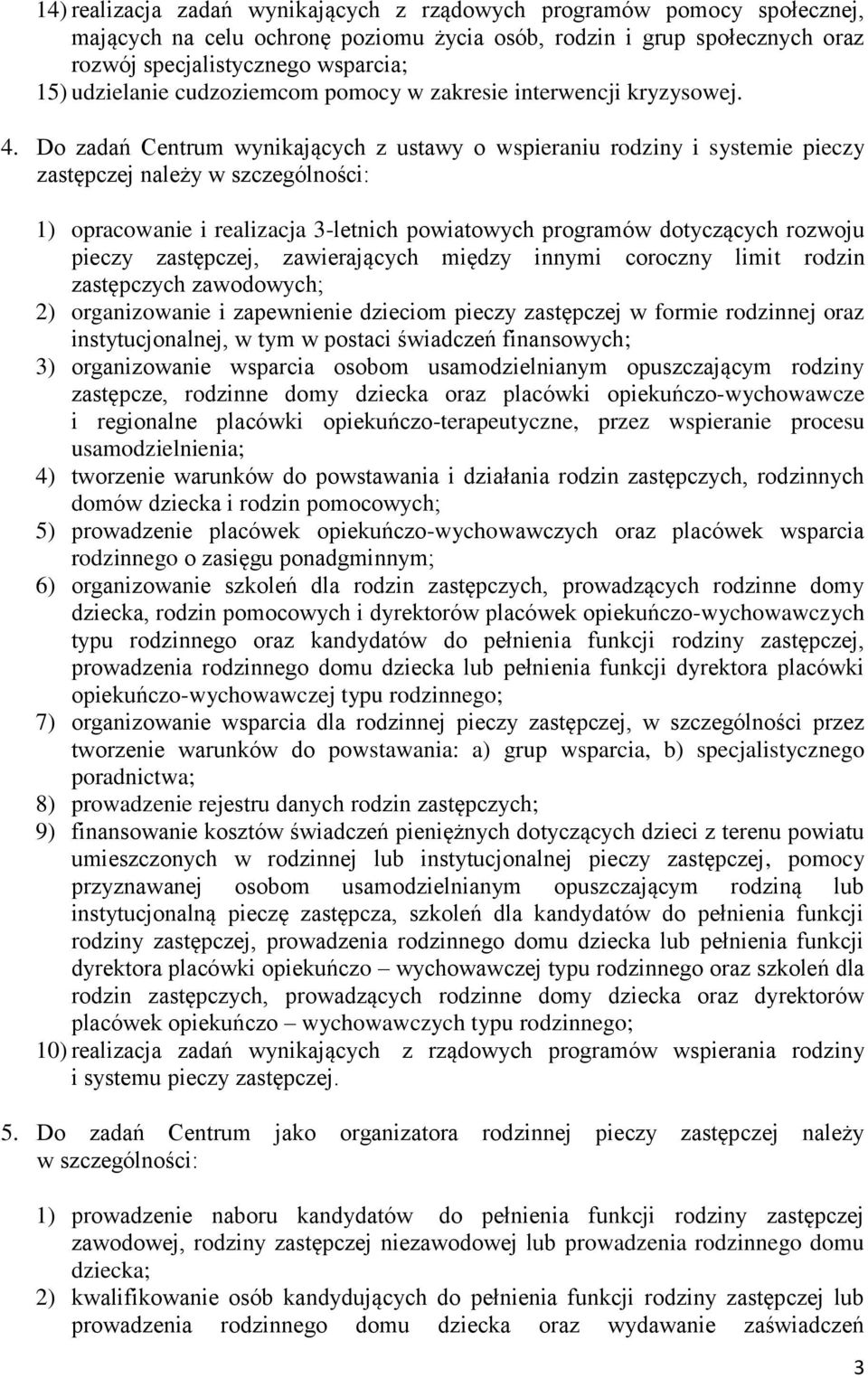 14) realizacja zadań wynikających z rządowych programów pomocy społecznej, mających na celu ochronę poziomu życia osób, rodzin i grup społecznych oraz rozwój specjalistycznego wsparcia;
15) udzielanie cudzoziemcom pomocy w zakresie interwencji kryzysowej.

4. Do zadań Centrum wynikających z ustawy o wspieraniu rodziny i systemie pieczy zastępczej należy w szczególności:

1) opracowanie i realizacja 3-letnich powiatowych programów dotyczących rozwoju pieczy zastępczej, zawierających między innymi coroczny limit rodzin zastępczych zawodowych;
2) organizowanie i zapewnienie dzieciom pieczy zastępczej w formie rodzinnej oraz instytucjonalnej, w tym w postaci świadczeń finansowych;
3) organizowanie wsparcia osobom usamodzielnianym opuszczającym rodziny zastępcze, rodzinne domy dziecka oraz placówki opiekuńczo-wychowawcze i regionalne placówki opiekuńczo-terapeutyczne, przez wspieranie procesu usamodzielnienia;
4) tworzenie warunków do powstawania i działania rodzin zastępczych, rodzinnych domów dziecka i rodzin pomocowych;
5) prowadzenie placówek opiekuńczo-wychowawczych oraz placówek wsparcia rodzinnego o zasięgu ponadgminnym;
6) organizowanie szkoleń dla rodzin zastępczych, prowadzących rodzinne domy dziecka, rodzin pomocowych i dyrektorów placówek opiekuńczo-wychowawczych typu rodzinnego oraz kandydatów do pełnienia funkcji rodziny zastępczej, prowadzenia rodzinnego domu dziecka lub pełnienia funkcji dyrektora placówki opiekuńczo-wychowawczej typu rodzinnego;
7) organizowanie wsparcia dla rodzinnej pieczy zastępczej, w szczególności przez tworzenie warunków do powstawania: a) grup wsparcia, b) specjalistycznego poradnictwa;
8) prowadzenie rejestru danych rodzin zastępczych;
9) finansowanie kosztów świadczeń pieniężnych dotyczących dzieci z terenu powiatu umieszczonych w rodzinnej lub instytucjonalnej pieczy zastępczej, pomocy przyznawanej osobom usamodzielnianym opuszczającym rodziną lub instytucjonalną pieczę zastępcza, szkoleń dla kandydatów do pełnienia funkcji rodziny zastępczej, prowadzenia rodzinnego domu dziecka lub pełnienia funkcji dyrektora placówki opiekuńczo – wychowawczej typu rodzinnego oraz szkoleń dla rodzin zastępczych, prowadzących rodzinne domy dziecka oraz dyrektorów placówek opiekuńczo – wychowawczych typu rodzinnego;
10) realizacja zadań wynikających z rządowych programów wspierania rodziny i systemu pieczy zastępczej.

5. Do zadań Centrum jako organizatora rodzinnej pieczy zastępczej należy w szczególności:

1) prowadzenie naboru kandydatów do pełnienia funkcji rodziny zastępczej zawodowej, rodziny zastępczej niezawodowej lub prowadzenia rodzinnego domu dziecka;
2) kwalifikowanie osób kandydujących do pełnienia funkcji rodziny zastępczej lub prowadzenia rodzinnego domu dziecka oraz wydawanie zaświadczeń

3